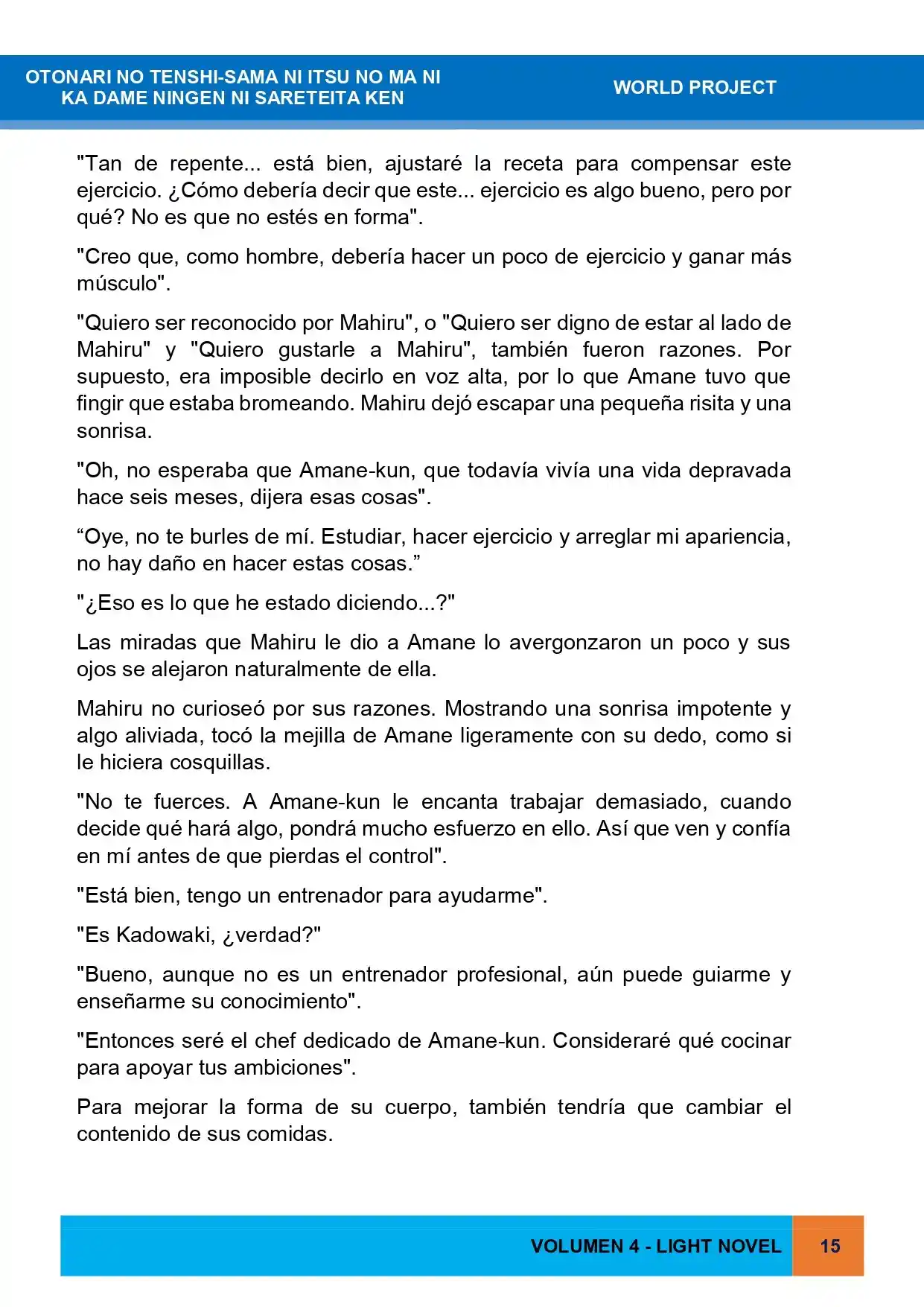 OTONARI NO TENSHI-SAMA NI ITSU NO MA NI
KA DAME NINGEN NI SARETEITA KEN

WORLD PROJECT

"Tan de repente... está bien, ajustaré la receta para compensar este ejercicio. ¿Cómo debería decir que este... ejercicio es algo bueno, pero por qué? No es que no estés en forma".

"Creo que, como hombre, debería hacer un poco de ejercicio y ganar más músculo".

"Quiero ser reconocido por Mahiru", o "Quiero ser digno de estar al lado de Mahiru" y "Quiero gustarle a Mahiru", también fueron razones. Por supuesto, era imposible decirlo en voz alta, por lo que Amane tuvo que fingir que estaba bromeando. Mahiru dejó escapar una pequeña risita y una sonrisa.

"Oh, no esperaba que Amane-kun, que todavía vivía una vida depravada hace seis meses, dijera esas cosas".

"Oye, no te burles de mí. Estudiar, hacer ejercicio y arreglar mi apariencia, no hay daño en hacer estas cosas."

"¿Eso es lo que he estado diciendo...?"

Las miradas que Mahiru le dio a Amane lo avergonzaron un poco y sus ojos se alejaron naturalmente de ella.

Mahiru no curioseó por sus razones. Mostrando una sonrisa impotente y algo aliviada, tocó la mejilla de Amane ligeramente con su dedo, como si le hiciera cosquillas.

"No te fuerces. A Amane-kun le encanta trabajar demasiado, cuando decide qué hará algo, pondrá mucho esfuerzo en ello. Así que ven y confía en mí antes de que pierdas el control".

"Está bien, tengo un entrenador para ayudarme".

"Es Kadowaki, ¿verdad?"

"Bueno, aunque no es un entrenador profesional, aún puede guiarme y enseñarme su conocimiento".

"Entonces seré el chef dedicado de Amane-kun. Consideraré qué cocinar para apoyar tus ambiciones".

Para mejorar la forma de su cuerpo, también tendría que cambiar el contenido de sus comidas.

VOLUMEN 4 - LIGHT NOVEL 15